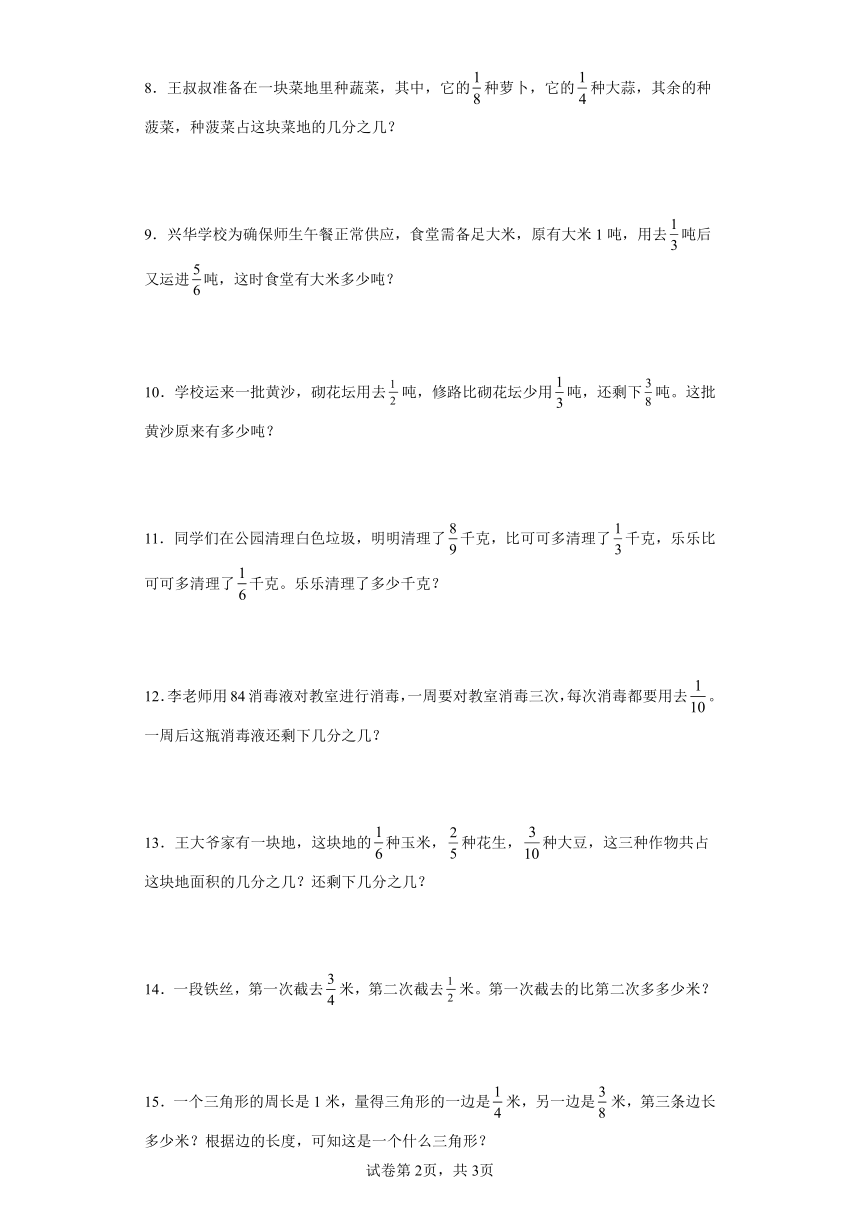 8．王叔叔准备在一块菜地里种蔬菜，其中，它的$\frac{1}{8}$种萝卜，它的$\frac{1}{4}$种大蒜，其余的种菠菜，种菠菜占这块菜地的几分之几？

9．兴华学校为确保师生午餐正常供应，食堂需备足大米，原有大米1吨，用去$\frac{1}{3}$吨后又运进$\frac{5}{6}$吨，这时食堂有大米多少吨？

10．学校运来一批黄沙，砌花坛用去$\frac{1}{2}$吨，修路比砌花坛少用$\frac{1}{3}$吨，还剩下$\frac{3}{8}$吨。这批黄沙原来有多少吨？

11．同学们在公园清理白色垃圾，明明清理了$\frac{8}{9}$千克，比可可多清理了$\frac{1}{3}$千克，乐乐比可可多清理了$\frac{1}{6}$千克。乐乐清理了多少千克？

12．李老师用84消毒液对教室进行消毒，一周要对教室消毒三次，每次消毒都要用去$\frac{1}{10}$。一周后这瓶消毒液还剩下几分之几？

13．王大爷家有一块地，这块地的$\frac{1}{6}$种玉米，$\frac{2}{5}$种花生，$\frac{3}{10}$种大豆，这三种作物共占这块地面积的几分之几？还剩下几分之几？

14．一段铁丝，第一次截去$\frac{3}{4}$米，第二次截去$\frac{1}{2}$米。第一次截去的比第二次多多少米？

15．一个三角形的周长是1米，量得三角形的一边是$\frac{1}{4}$米，另一边是$\frac{3}{8}$米，第三条边长多少米？根据边的长度，可知这是一个什么三角形？

试卷第2页，共3页